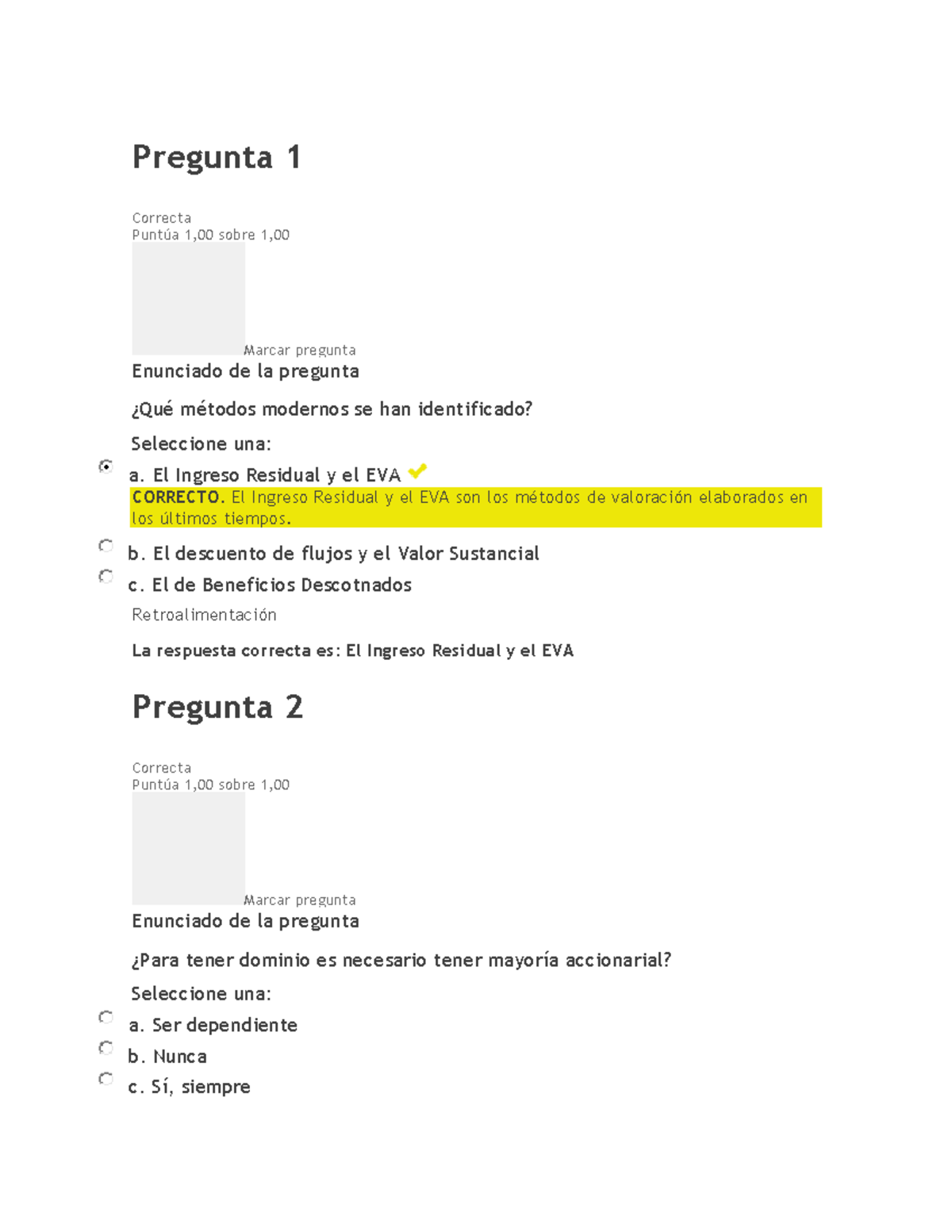 Pregunta 1

Correcta
Puntúa 1,00 sobre 1,00

Marcar pregunta

Enunciado de la pregunta

¿Qué métodos modernos se han identificado?

Seleccione una:

a. El Ingreso Residual y el EVA
CORRECTO. El Ingreso Residual y el EVA son los métodos de valoración elaborados en los últimos tiempos.

b. El descuento de flujos y el Valor Sustancial

c. El de Beneficios Descotnados

Retroalimentación

La respuesta correcta es: El Ingreso Residual y el EVA

Pregunta 2

Correcta
Puntúa 1,00 sobre 1,00

Marcar pregunta

Enunciado de la pregunta

¿Para tener dominio es necesario tener mayoría accionarial?

Seleccione una:

a. Ser dependiente

b. Nunca

c. Sí, siempre